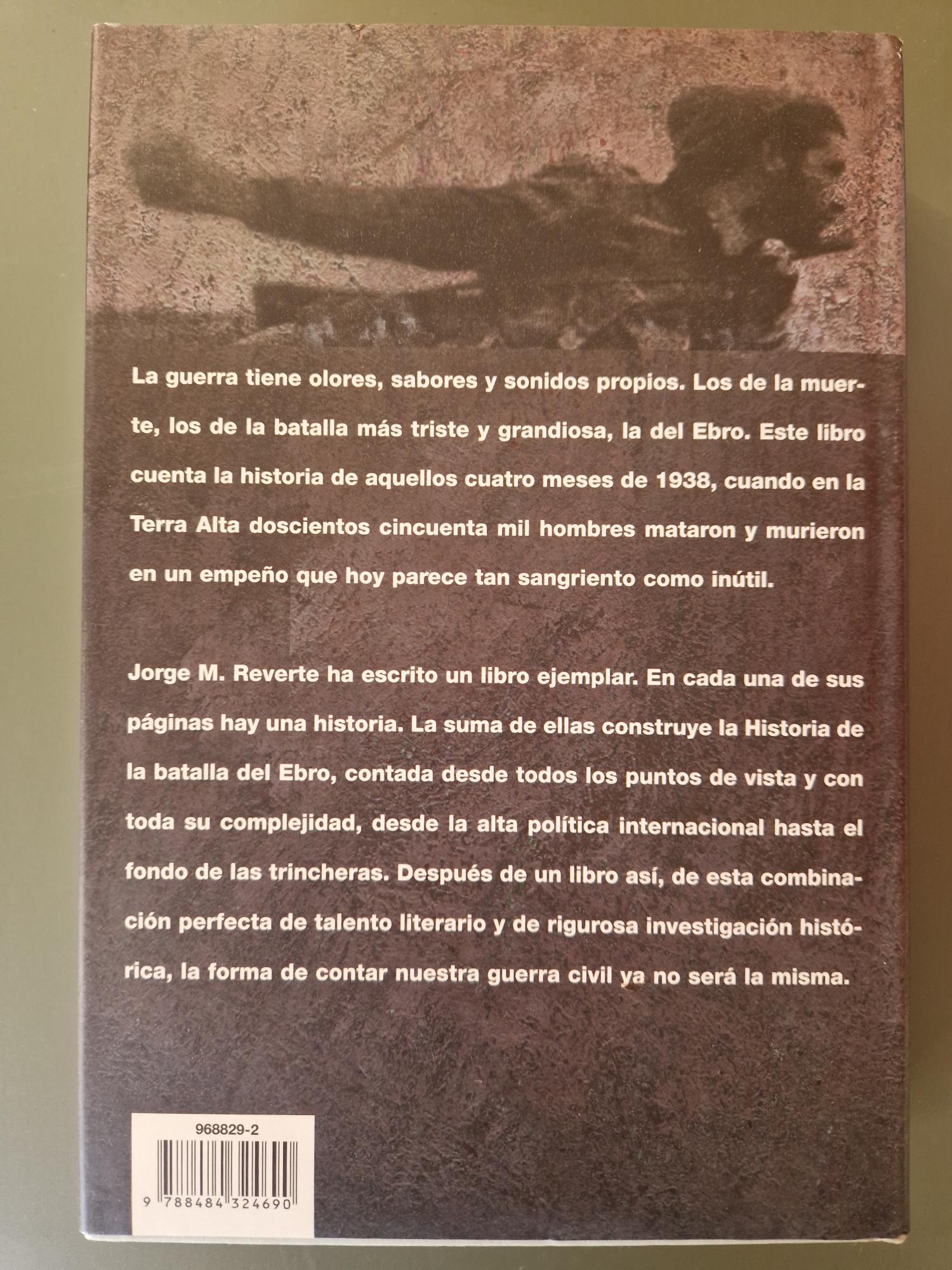 La guerra tiene olores, sabores y sonidos propios. Los de la muerte, los de la batalla más triste y grandiosa, la del Ebro. Este libro cuenta la historia de aquellos cuatro meses de 1938, cuando en la Terra Alta doscientos cincuenta mil hombres mataron y murieron en un empeño que hoy parece tan sangriento como inútil.

Jorge M. Reverte ha escrito un libro ejemplar. En cada una de sus páginas hay una historia. La suma de ellas construye la Historia de la batalla del Ebro, contada desde todos los puntos de vista y con toda su complejidad, desde la alta política internacional hasta el fondo de las trincheras. Después de un libro así, de esta combinación perfecta de talento literario y de rigurosa investigación histórica, la forma de contar nuestra guerra civil ya no será la misma.

968829-2

9 788484 324690